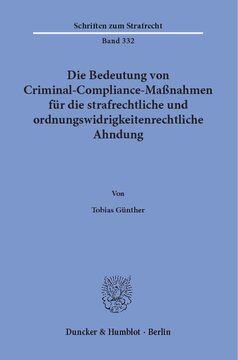 Schriften zum Strafrecht

Band 332

Die Bedeutung von Criminal-Compliance-Maßnahmen für die strafrechtliche und ordnungswidrigkeitenrechtliche Ahndung

Von

Tobias Günther

Duncker & Humblot · Berlin